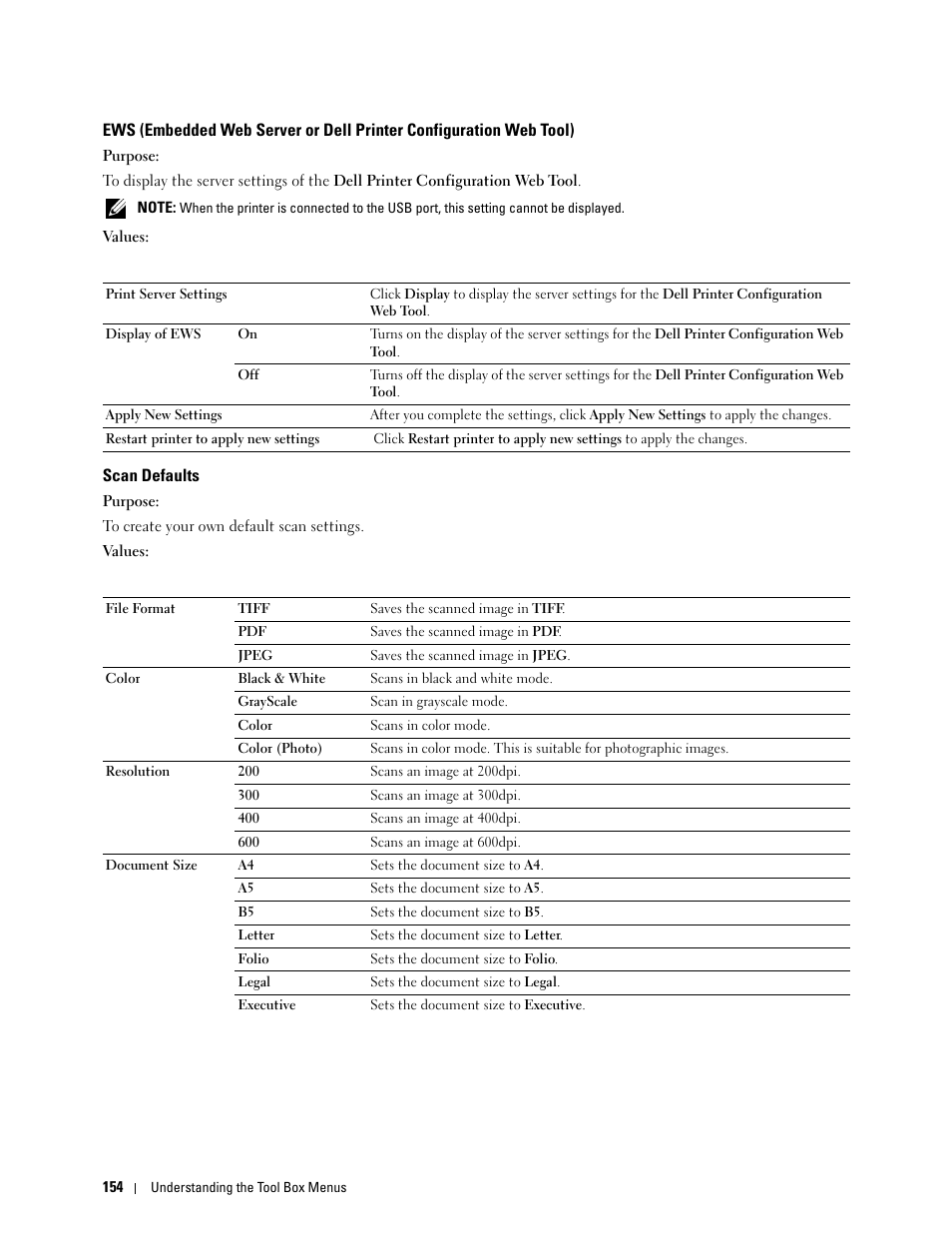 EWS (Embedded Web Server or Dell Printer Configuration Web Tool)

Purpose:

To display the server settings of the Dell Printer Configuration Web Tool.

NOTE: When the printer is connected to the USB port, this setting cannot be displayed.

Values:

| Print Server Settings | | Click Display to display the server settings for the Dell Printer Configuration Web Tool. |
|---|---|---|
| Display of EWS | On | Turns on the display of the server settings for the Dell Printer Configuration Web Tool. |
| | Off | Turns off the display of the server settings for the Dell Printer Configuration Web Tool. |
| Apply New Settings | | After you complete the settings, click Apply New Settings to apply the changes. |
| Restart printer to apply new settings | | Click Restart printer to apply new settings to apply the changes. |

Scan Defaults

Purpose:

To create your own default scan settings.

Values:

| File Format | TIFF | Saves the scanned image in TIFF. |
|---|---|---|
| | PDF | Saves the scanned image in PDF. |
| | JPEG | Saves the scanned image in JPEG. |
| Color | Black & White | Scans in black and white mode. |
| | GrayScale | Scan in grayscale mode. |
| | Color | Scans in color mode. |
| | Color (Photo) | Scans in color mode. This is suitable for photographic images. |
| Resolution | 200 | Scans an image at 200dpi. |
| | 300 | Scans an image at 300dpi. |
| | 400 | Scans an image at 400dpi. |
| | 600 | Scans an image at 600dpi. |
| Document Size | A4 | Sets the document size to A4. |
| | A5 | Sets the document size to A5. |
| | B5 | Sets the document size to B5. |
| | Letter | Sets the document size to Letter. |
| | Folio | Sets the document size to Folio. |
| | Legal | Sets the document size to Legal. |
| | Executive | Sets the document size to Executive. |

154 | Understanding the Tool Box Menus